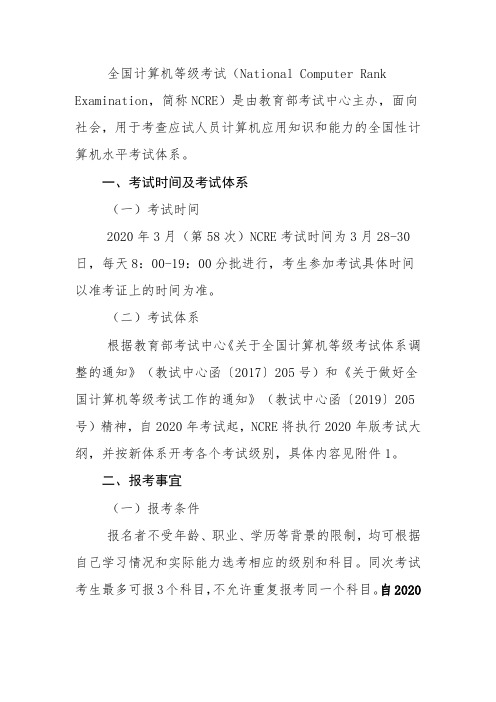 全国计算机等级考试（National Computer Rank Examination，简称NCRE）是由教育部考试中心主办，面向社会，用于考查应试人员计算机应用知识和能力的全国性计算机水平考试体系。

一、考试时间及考试体系

（一）考试时间

2020年3月（第58次）NCRE考试时间为3月28-30日，每天8：00-19：00分批进行，考生参加考试具体时间以准考证上的时间为准。

（二）考试体系

根据教育部考试中心《关于全国计算机等级考试体系调整的通知》（教试中心函〔2017〕205号）和《关于做好全国计算机等级考试工作的通知》（教试中心函〔2019〕205号）精神，自2020年考试起，NCRE将执行2020年版考试大纲，并按新体系开考各个考试级别，具体内容见附件1。

二、报考事宜

（一）报考条件

报名者不受年龄、职业、学历等背景的限制，均可根据自己学习情况和实际能力选考相应的级别和科目。同次考试考生最多可报3个科目，不允许重复报考同一个科目。自2020